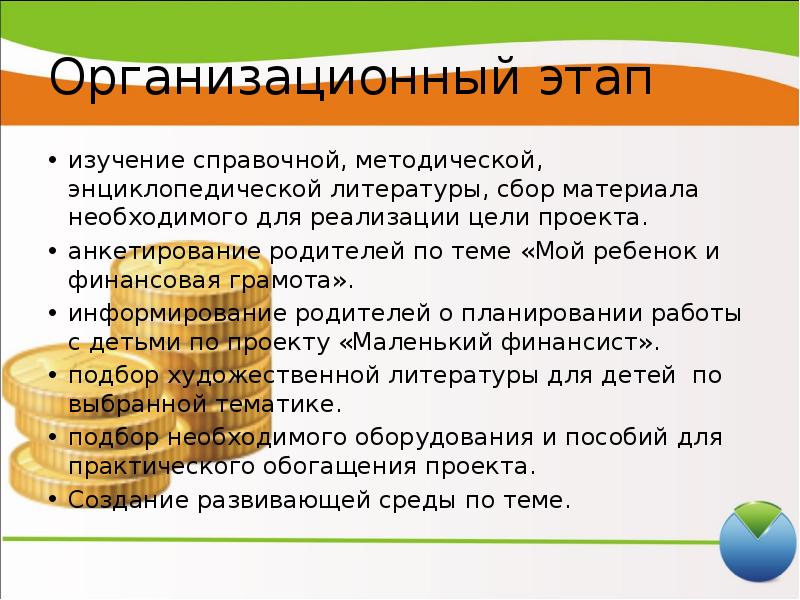 Организационный этап

• изучение справочной, методической, энциклопедической литературы, сбор материала необходимого для реализации цели проекта.
• анкетирование родителей по теме «Мой ребенок и финансовая грамота».
• информирование родителей о планировании работы с детьми по проекту «Маленький финансист».
• подбор художественной литературы для детей по выбранной тематике.
• подбор необходимого оборудования и пособий для практического обогащения проекта.
• Создание развивающей среды по теме.